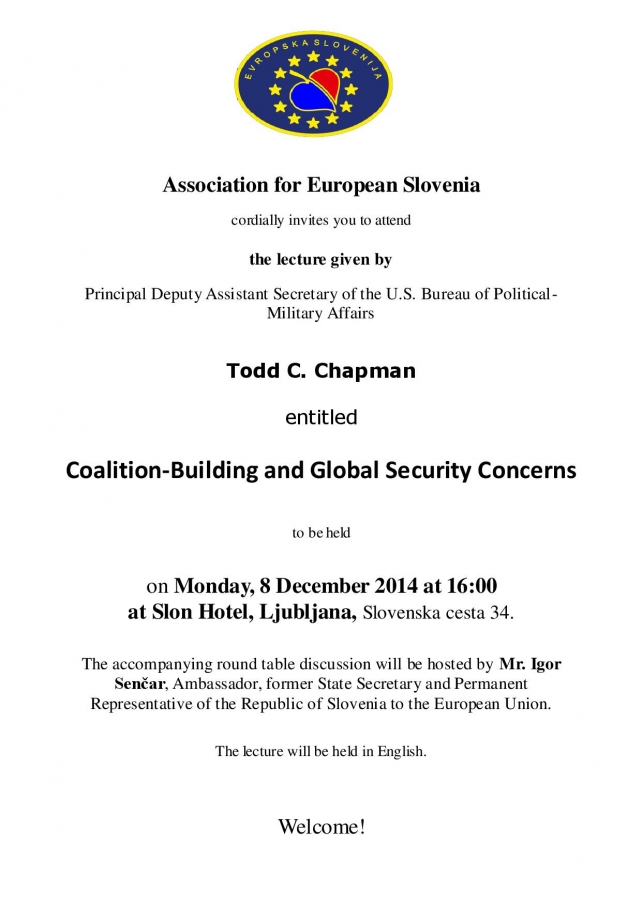 EVROPSKA SLOVENIJA

Association for European Slovenia

cordially invites you to attend

the lecture given by

Principal Deputy Assistant Secretary of the U.S. Bureau of Political-Military Affairs

Todd C. Chapman

entitled

Coalition-Building and Global Security Concerns

to be held

on Monday, 8 December 2014 at 16:00
at Slon Hotel, Ljubljana, Slovenska cesta 34.

The accompanying round table discussion will be hosted by Mr. Igor Senčar, Ambassador, former State Secretary and Permanent Representative of the Republic of Slovenia to the European Union.

The lecture will be held in English.

Welcome!